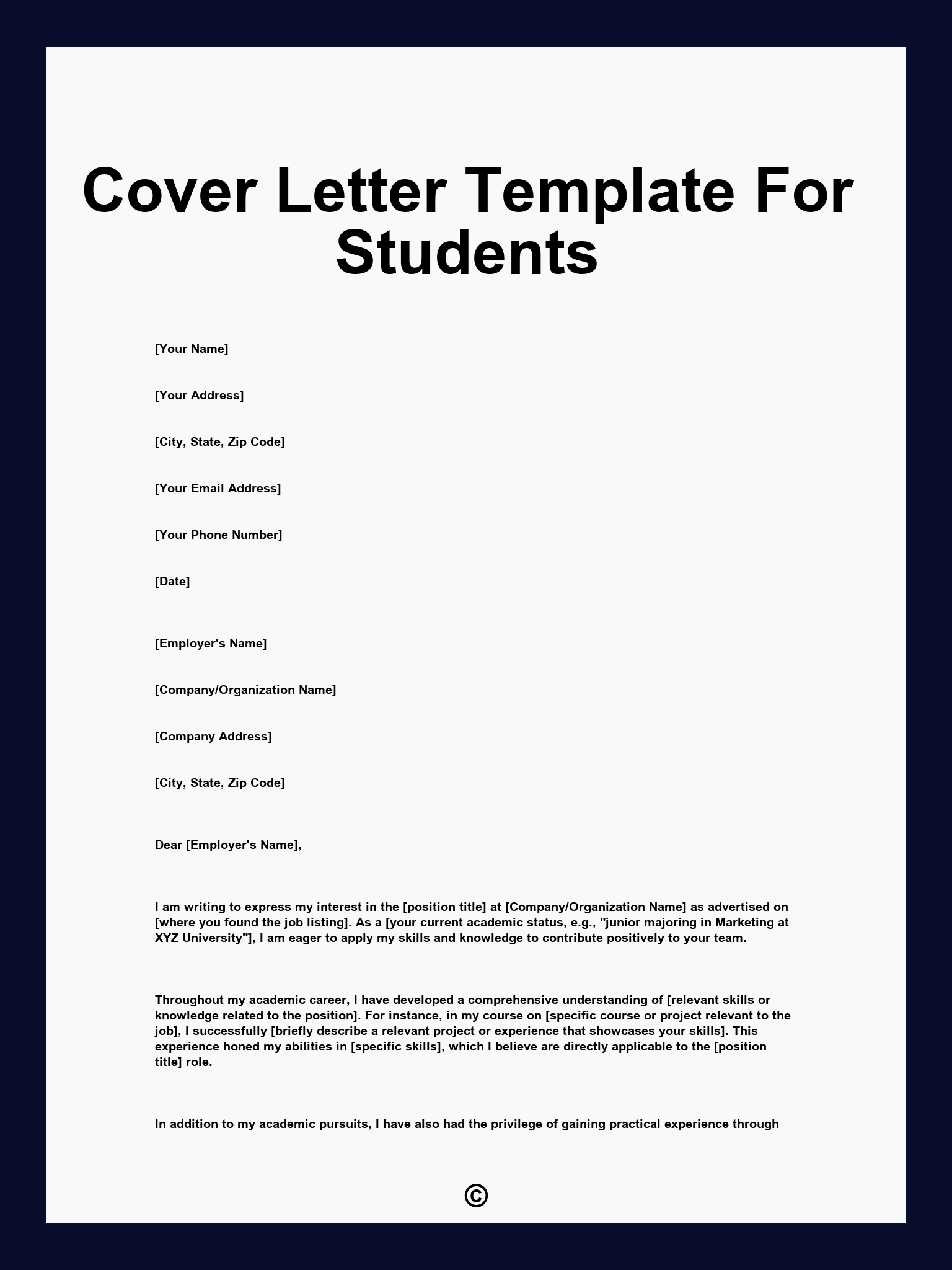 Cover Letter Template For Students

[Your Name]

[Your Address]

[City, State, Zip Code]

[Your Email Address]

[Your Phone Number]

[Date]

[Employer's Name]

[Company/Organization Name]

[Company Address]

[City, State, Zip Code]

Dear [Employer's Name],

I am writing to express my interest in the [position title] at [Company/Organization Name] as advertised on [where you found the job listing]. As a [your current academic status, e.g., "junior majoring in Marketing at XYZ University"], I am eager to apply my skills and knowledge to contribute positively to your team.

Throughout my academic career, I have developed a comprehensive understanding of [relevant skills or knowledge related to the position]. For instance, in my course on [specific course or project relevant to the job], I successfully [briefly describe a relevant project or experience that showcases your skills]. This experience honed my abilities in [specific skills], which I believe are directly applicable to the [position title] role.

In addition to my academic pursuits, I have also had the privilege of gaining practical experience through

©